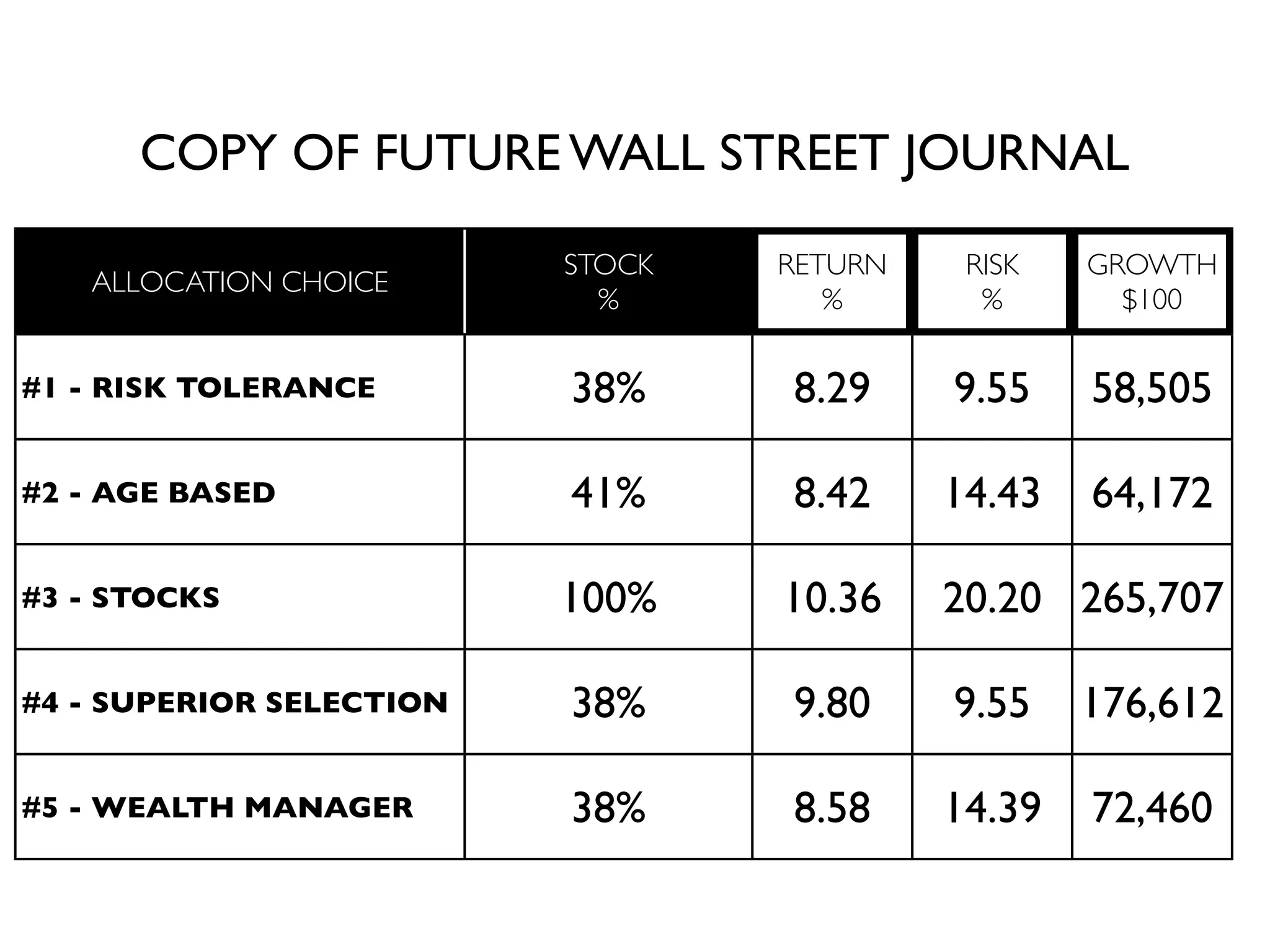 COPY OF FUTURE WALL STREET JOURNAL

| ALLOCATION CHOICE | STOCK % | RETURN % | RISK % | GROWTH $100 |
|---|---|---|---|---|
| #1 - RISK TOLERANCE | 38% | 8.29 | 9.55 | 58,505 |
| #2 - AGE BASED | 41% | 8.42 | 14.43 | 64,172 |
| #3 - STOCKS | 100% | 10.36 | 20.20 | 265,707 |
| #4 - SUPERIOR SELECTION | 38% | 9.80 | 9.55 | 176,612 |
| #5 - WEALTH MANAGER | 38% | 8.58 | 14.39 | 72,460 |